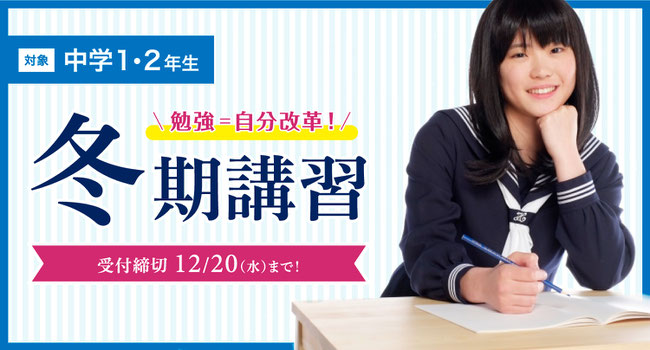 対象 中学1・2年生

＼勉強＝自分改革！／

冬期講習

受付締切 12/20（水）まで！